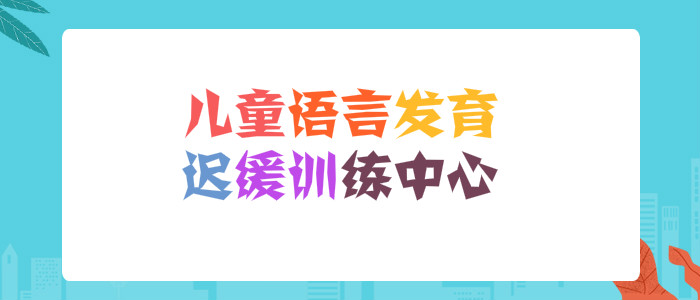 儿童语言发育
迟缓训练中心